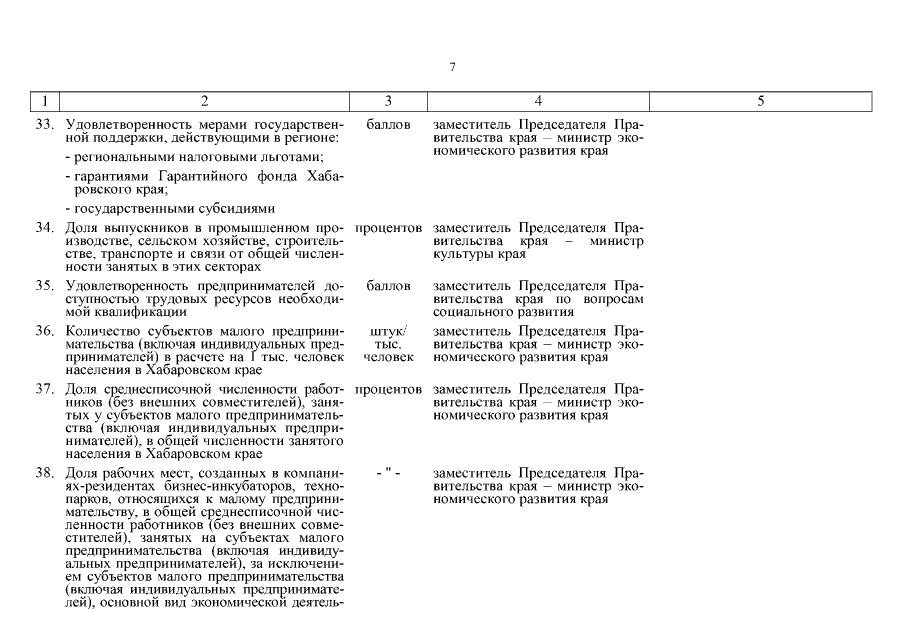 7

| 1 | 2 | 3 | 4 | 5 |
|---|---|---|---|---|
| 33. | Удовлетворенность мерами государственной поддержки, действующими в регионе: - региональными налоговыми льготами; - гарантиями Гарантийного фонда Хабаровского края; - государственными субсидиями | баллов | заместитель Председателя Правительства края – министр экономического развития края | |
| 34. | Доля выпускников в промышленном производстве, сельском хозяйстве, строительстве, транспорте и связи от общей численности занятых в этих секторах | процентов | заместитель Председателя Правительства края – министр культуры края | |
| 35. | Удовлетворенность предпринимателей доступностью трудовых ресурсов необходимой квалификации | баллов | заместитель Председателя Правительства края по вопросам социального развития | |
| 36. | Количество субъектов малого предпринимательства (включая индивидуальных предпринимателей) в расчете на 1 тыс. человек населения в Хабаровском крае | штук/ тыс. человек | заместитель Председателя Правительства края – министр экономического развития края | |
| 37. | Доля среднесписочной численности работников (без внешних совместителей), занятых у субъектов малого предпринимательства (включая индивидуальных предпринимателей), в общей численности занятого населения в Хабаровском крае | процентов | заместитель Председателя Правительства края – министр экономического развития края | |
| 38. | Доля рабочих мест, созданных в компаниях-резидентах бизнес-инкубаторов, технопарков, относящихся к малому предпринимательству, в общей среднесписочной численности работников (без внешних совместителей), занятых на субъектах малого предпринимательства (включая индивидуальных предпринимателей), за исключением субъектов малого предпринимательства (включая индивидуальных предпринимателей), основной вид экономической деятель- | - " - | заместитель Председателя Правительства края – министр экономического развития края | |